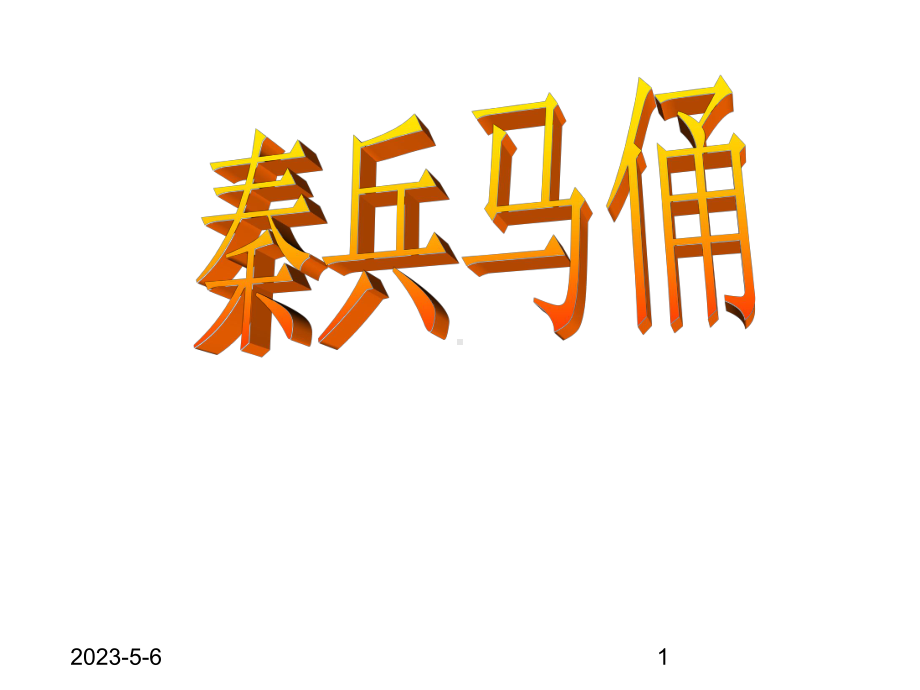 秦兵马俑

2023-5-6

1